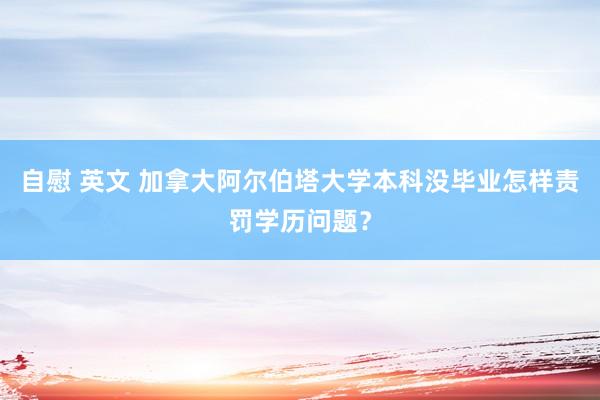 自慰 英文 加拿大阿尔伯塔大学本科没毕业怎样责罚学历问题？